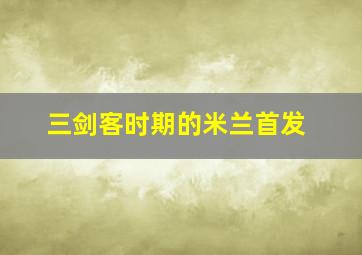 三剑客时期的米兰首发